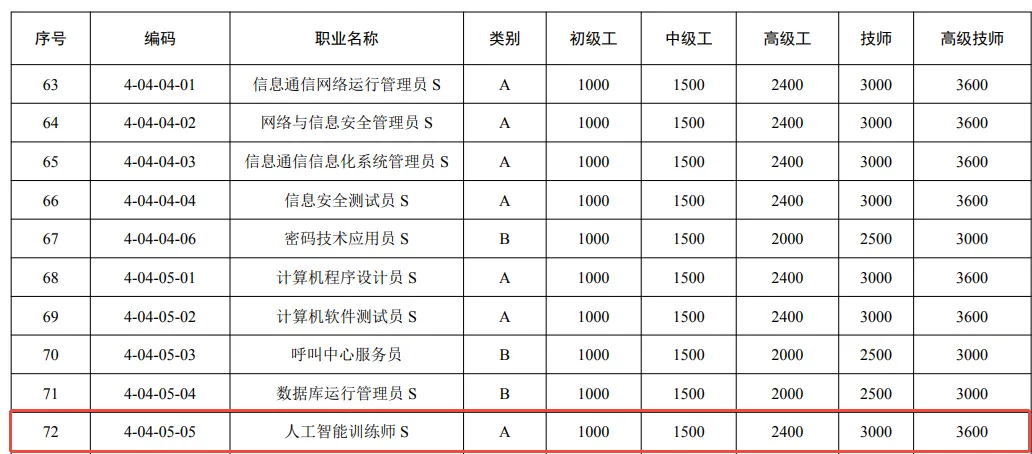 | 序号 | 编码 | 职业名称 | 类别 | 初级工 | 中级工 | 高级工 | 技师 | 高级技师 |
|---|---|---|---|---|---|---|---|---|
| 63 | 4-04-04-01 | 信息通信网络运行管理员 S | A | 1000 | 1500 | 2400 | 3000 | 3600 |
| 64 | 4-04-04-02 | 网络与信息安全管理员 S | A | 1000 | 1500 | 2400 | 3000 | 3600 |
| 65 | 4-04-04-03 | 信息通信信息化系统管理员 S | A | 1000 | 1500 | 2400 | 3000 | 3600 |
| 66 | 4-04-04-04 | 信息安全测试员 S | A | 1000 | 1500 | 2400 | 3000 | 3600 |
| 67 | 4-04-04-06 | 密码技术应用员 S | B | 1000 | 1500 | 2000 | 2500 | 3000 |
| 68 | 4-04-05-01 | 计算机程序设计员 S | A | 1000 | 1500 | 2400 | 3000 | 3600 |
| 69 | 4-04-05-02 | 计算机软件测试员 S | A | 1000 | 1500 | 2400 | 3000 | 3600 |
| 70 | 4-04-05-03 | 呼叫中心服务员 | B | 1000 | 1500 | 2000 | 2500 | 3000 |
| 71 | 4-04-05-04 | 数据库运行管理员 S | B | 1000 | 1500 | 2000 | 2500 | 3000 |
| 72 | 4-04-05-05 | 人工智能训练师 S | A | 1000 | 1500 | 2400 | 3000 | 3600 |